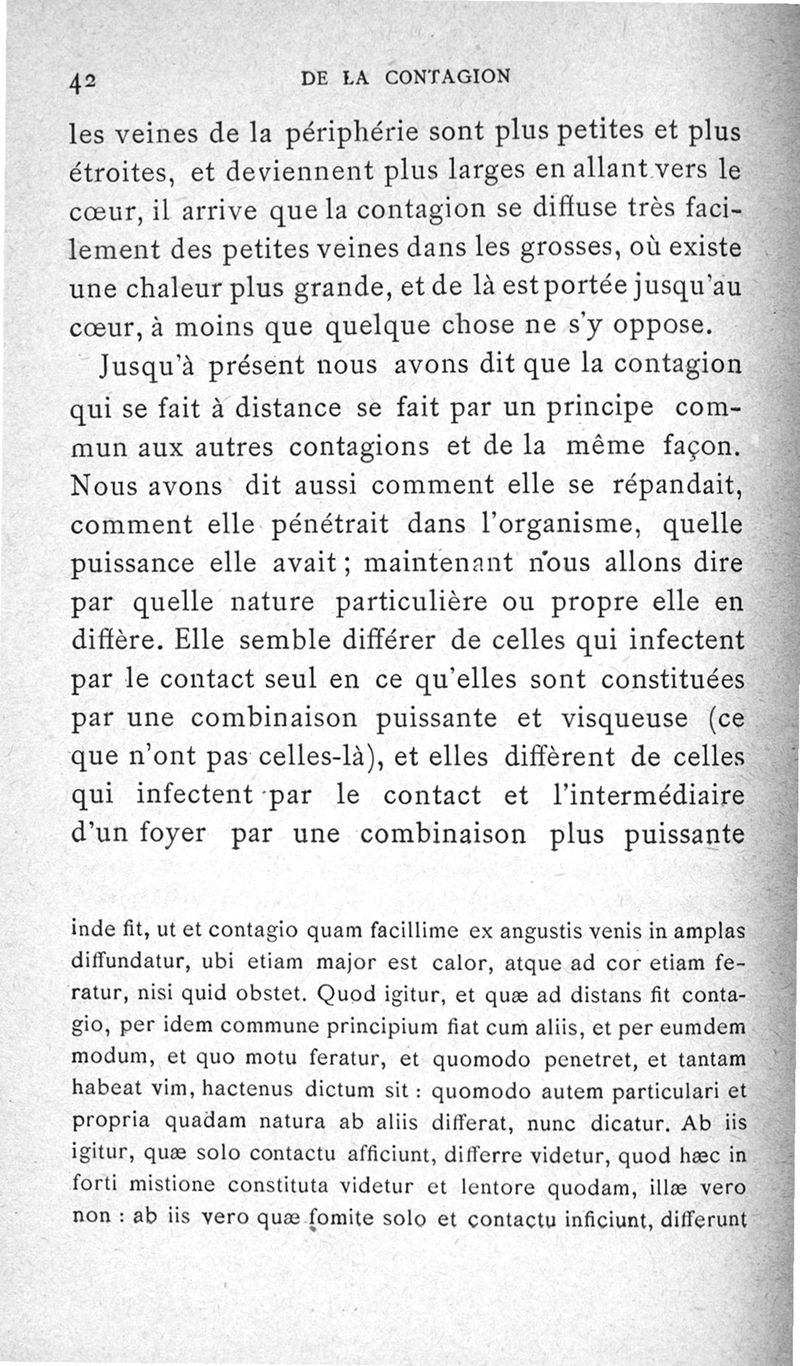 42 DE LA CONTAGION

les veines de la périphérie sont plus petites et plus étroites, et deviennent plus larges en allant vers le cœur, il arrive que la contagion se diffuse très facilement des petites veines dans les grosses, où existe une chaleur plus grande, et de là est portée jusqu'au cœur, à moins que quelque chose ne s'y oppose.

Jusqu'à présent nous avons dit que la contagion qui se fait à distance se fait par un principe commun aux autres contagions et de la même façon. Nous avons dit aussi comment elle se répandait, comment elle pénétrait dans l'organisme, quelle puissance elle avait; maintenant nous allons dire par quelle nature particulière ou propre elle en diffère. Elle semble différer de celles qui infectent par le contact seul en ce qu'elles sont constituées par une combinaison puissante et visqueuse (ce que n'ont pas celles-là), et elles diffèrent de celles qui infectent par le contact et l'intermédiaire d'un foyer par une combinaison plus puissante

inde fit, ut et contagio quam facillime ex angustis venis in amplas diffundatur, ubi etiam major est calor, atque ad cor etiam feratur, nisi quid obstet. Quod igitur, et quæ ad distans fit contagio, per idem commune principium fiat cum aliis, et per eumdem modum, et quo motu feratur, et quomodo penetret, et tantam habeat vim, hactenus dictum sit : quomodo autem particulari et propria quadam natura ab aliis differat, nunc dicatur. Ab iis igitur, quæ solo contactu afficiunt, differre videtur, quod hæc in forti mistione constituta videtur et lentore quodam, illæ vero non : ab iis vero quæ fomite solo et contactu inficiunt, differunt